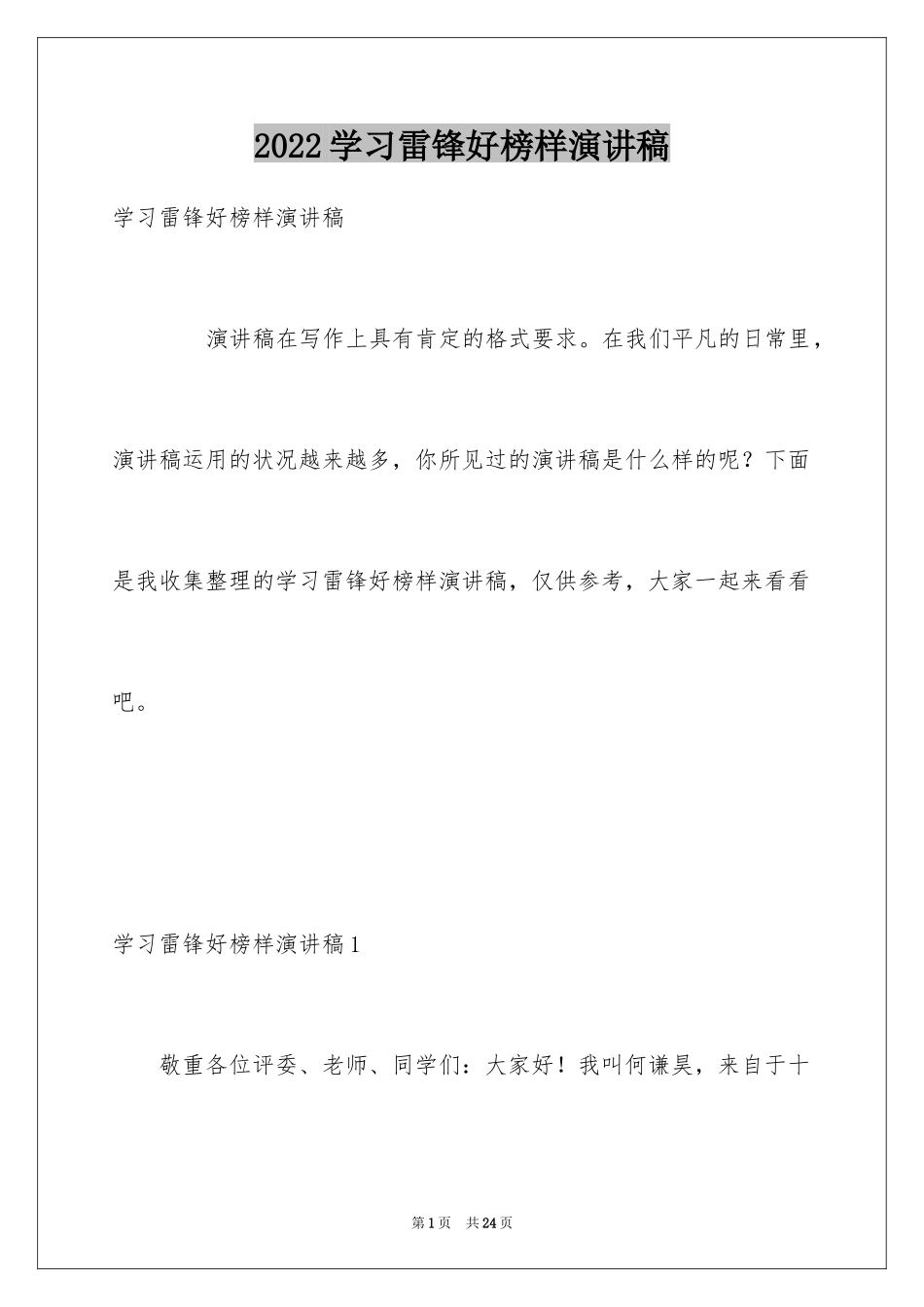 2022学习雷锋好榜样演讲稿

学习雷锋好榜样演讲稿

演讲稿在写作上具有肯定的格式要求。在我们平凡的日常里，演讲稿运用的状况越来越多，你所见过的演讲稿是什么样的呢？下面是我收集整理的学习雷锋好榜样演讲稿，仅供参考，大家一起来看看吧。

学习雷锋好榜样演讲稿1

敬重各位评委、老师、同学们：大家好！我叫何谦昊，来自于十

第1页 共24页